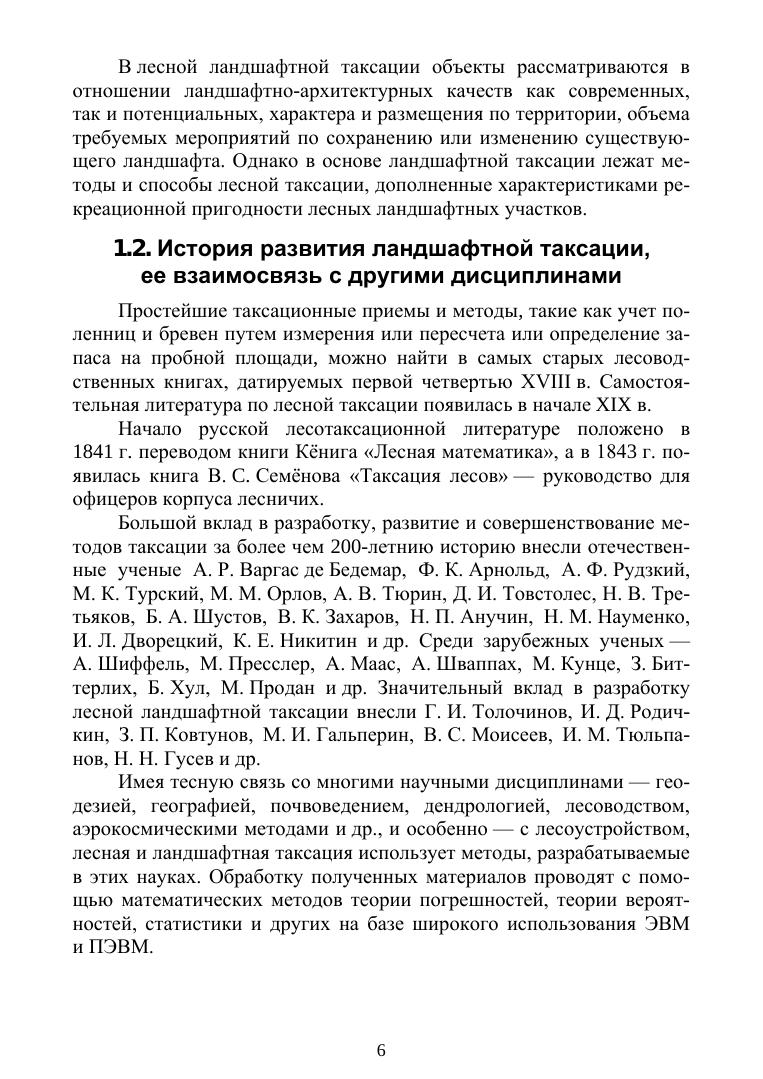 В лесной ландшафтной таксации объекты рассматриваются в отношении ландшафтно-архитектурных качеств как современных, так и потенциальных, характера и размещения по территории, объема требуемых мероприятий по сохранению или изменению существующего ландшафта. Однако в основе ландшафтной таксации лежат методы и способы лесной таксации, дополненные характеристиками рекреационной пригодности лесных ландшафтных участков.

1.2. История развития ландшафтной таксации, ее взаимосвязь с другими дисциплинами

Простейшие таксационные приемы и методы, такие как учет поленниц и бревен путем измерения или пересчета или определение запаса на пробной площади, можно найти в самых старых лесоводственных книгах, датируемых первой четвертью XVIII в. Самостоятельная литература по лесной таксации появилась в начале XIX в.

Начало русской лесотаксационной литературе положено в 1841 г. переводом книги Кёнига «Лесная математика», а в 1843 г. появилась книга В. С. Семёнова «Таксация лесов» — руководство для офицеров корпуса лесничих.

Большой вклад в разработку, развитие и совершенствование методов таксации за более чем 200-летнюю историю внесли отечественные ученые А. Р. Варгас де Бедемар, Ф. К. Арнольд, А. Ф. Рудзкий, М. К. Турский, М. М. Орлов, А. В. Тюрин, Д. И. Товстолес, Н. В. Третьяков, Б. А. Шустов, В. К. Захаров, Н. П. Анучин, Н. М. Науменко, И. Л. Дворецкий, К. Е. Никитин и др. Среди зарубежных ученых — А. Шиффель, М. Пресслер, А. Маас, А. Шваппах, М. Кунце, З. Биттерлих, Б. Хул, М. Продан и др. Значительный вклад в разработку лесной ландшафтной таксации внесли Г. И. Толочинов, И. Д. Родичкин, З. П. Ковтунов, М. И. Гальперин, В. С. Моисеев, И. М. Тюльпанов, Н. Н. Гусев и др.

Имея тесную связь со многими научными дисциплинами — геодезией, географией, почвоведением, дендрологией, лесоводством, аэрокосмическими методами и др., и особенно — с лесоустройством, лесная и ландшафтная таксация использует методы, разрабатываемые в этих науках. Обработку полученных материалов проводят с помощью математических методов теории погрешностей, теории вероятностей, статистики и других на базе широкого использования ЭВМ и ПЭВМ.

6